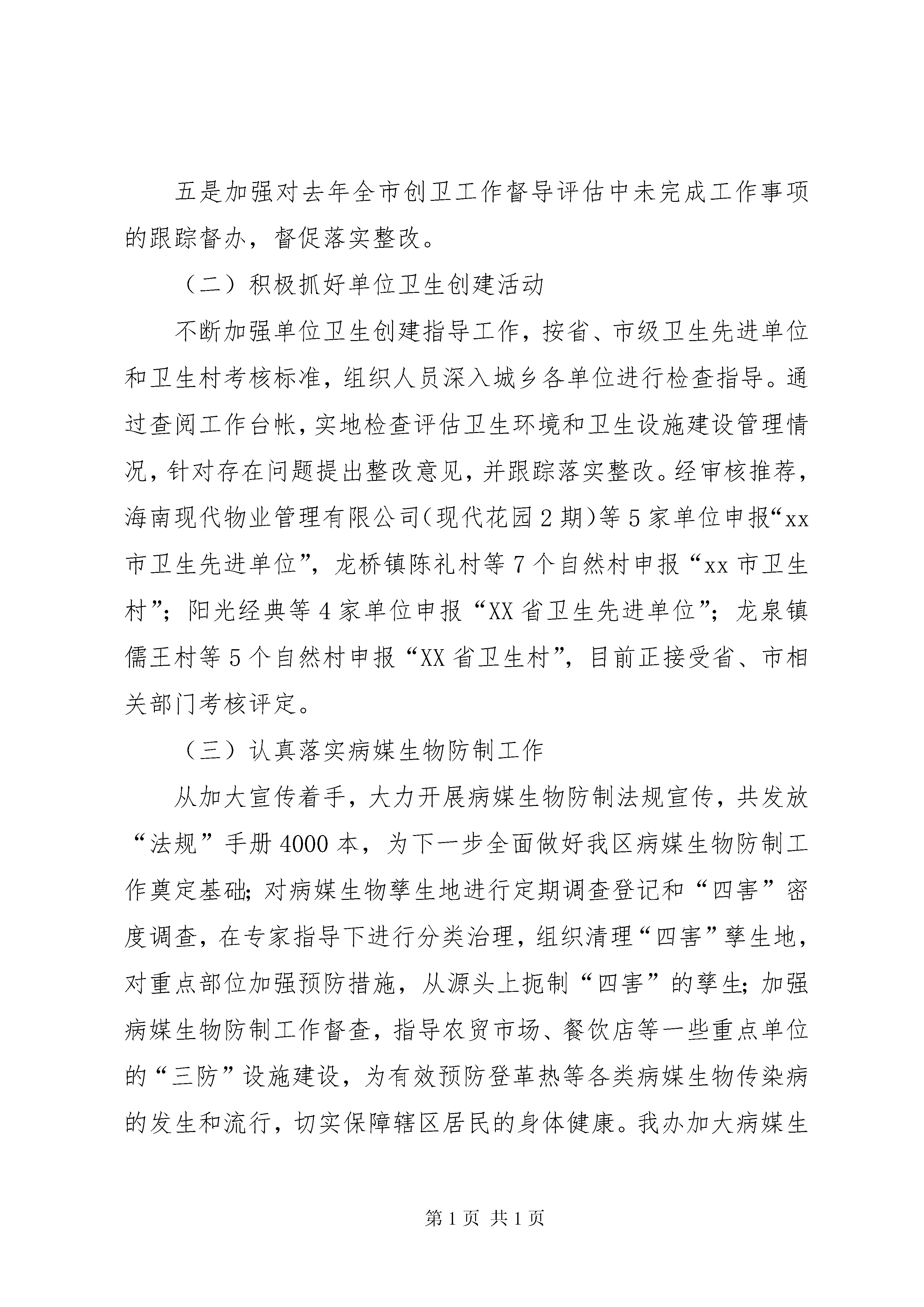 五是加强对去年全市创卫工作督导评估中未完成工作事项的跟踪督办，督促落实整改。

（二）积极抓好单位卫生创建活动

不断加强单位卫生创建指导工作，按省、市级卫生先进单位和卫生村考核标准，组织人员深入城乡各单位进行检查指导。通过查阅工作台帐，实地检查评估卫生环境和卫生设施建设管理情况，针对存在问题提出整改意见，并跟踪落实整改。经审核推荐，海南现代物业管理有限公司（现代花园2期）等5家单位申报“xx市卫生先进单位”，龙桥镇陈礼村等7个自然村申报“xx市卫生村”；阳光经典等4家单位申报“XX省卫生先进单位”；龙泉镇儒王村等5个自然村申报“XX省卫生村”，目前正接受省、市相关部门考核评定。

（三）认真落实病媒生物防制工作

从加大宣传着手，大力开展病媒生物防制法规宣传，共发放“法规”手册4000本，为下一步全面做好我区病媒生物防制工作奠定基础；对病媒生物孳生地进行定期调查登记和“四害”密度调查，在专家指导下进行分类治理，组织清理“四害”孳生地，对重点部位加强预防措施，从源头上扼制“四害”的孳生；加强病媒生物防制工作督查，指导农贸市场、餐饮店等一些重点单位的“三防”设施建设，为有效预防登革热等各类病媒生物传染病的发生和流行，切实保障辖区居民的身体健康。我办加大病媒生

第1页 共1页